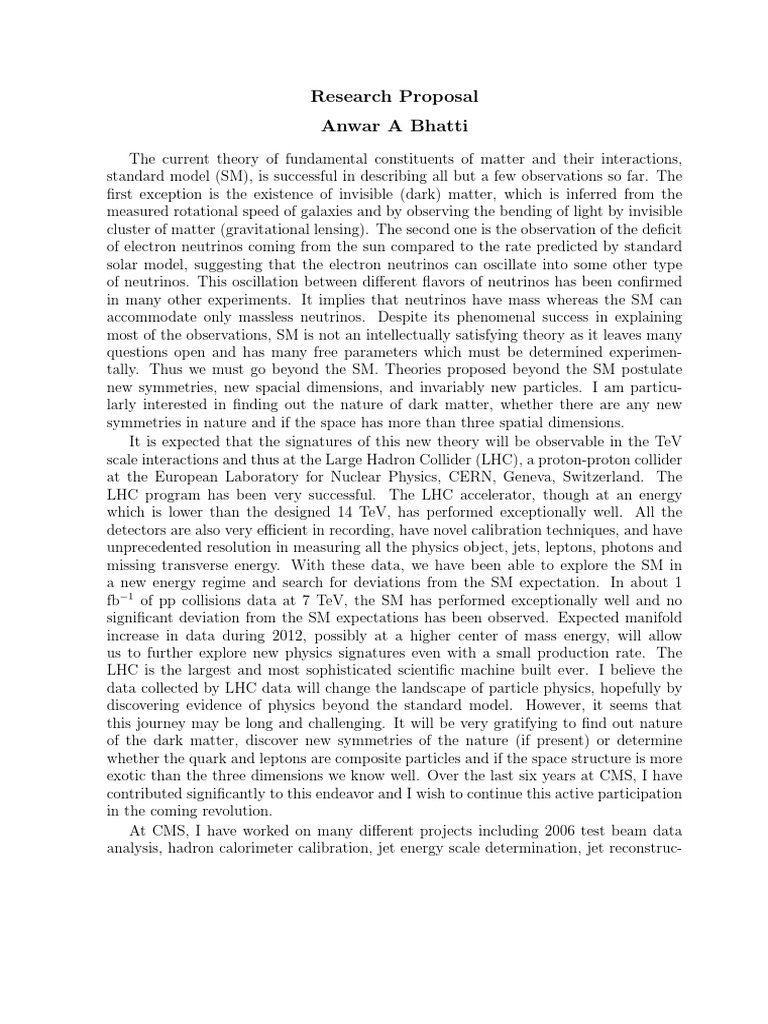 Research Proposal
Anwar A Bhatti

The current theory of fundamental constituents of matter and their interactions, standard model (SM), is successful in describing all but a few observations so far. The first exception is the existence of invisible (dark) matter, which is inferred from the measured rotational speed of galaxies and by observing the bending of light by invisible cluster of matter (gravitational lensing). The second one is the observation of the deficit of electron neutrinos coming from the sun compared to the rate predicted by standard solar model, suggesting that the electron neutrinos can oscillate into some other type of neutrinos. This oscillation between different flavors of neutrinos has been confirmed in many other experiments. It implies that neutrinos have mass whereas the SM can accommodate only massless neutrinos. Despite its phenomenal success in explaining most of the observations, SM is not an intellectually satisfying theory as it leaves many questions open and has many free parameters which must be determined experimentally. Thus we must go beyond the SM. Theories proposed beyond the SM postulate new symmetries, new spacial dimensions, and invariably new particles. I am particularly interested in finding out the nature of dark matter, whether there are any new symmetries in nature and if the space has more than three spatial dimensions.

It is expected that the signatures of this new theory will be observable in the TeV scale interactions and thus at the Large Hadron Collider (LHC), a proton-proton collider at the European Laboratory for Nuclear Physics, CERN, Geneva, Switzerland. The LHC program has been very successful. The LHC accelerator, though at an energy which is lower than the designed 14 TeV, has performed exceptionally well. All the detectors are also very efficient in recording, have novel calibration techniques, and have unprecedented resolution in measuring all the physics object, jets, leptons, photons and missing transverse energy. With these data, we have been able to explore the SM in a new energy regime and search for deviations from the SM expectation. In about 1 fb$^{-1}$ of pp collisions data at 7 TeV, the SM has performed exceptionally well and no significant deviation from the SM expectations has been observed. Expected manifold increase in data during 2012, possibly at a higher center of mass energy, will allow us to further explore new physics signatures even with a small production rate. The LHC is the largest and most sophisticated scientific machine built ever. I believe the data collected by LHC data will change the landscape of particle physics, hopefully by discovering evidence of physics beyond the standard model. However, it seems that this journey may be long and challenging. It will be very gratifying to find out nature of the dark matter, discover new symmetries of the nature (if present) or determine whether the quark and leptons are composite particles and if the space structure is more exotic than the three dimensions we know well. Over the last six years at CMS, I have contributed significantly to this endeavor and I wish to continue this active participation in the coming revolution.

At CMS, I have worked on many different projects including 2006 test beam data analysis, hadron calorimeter calibration, jet energy scale determination, jet reconstruc-